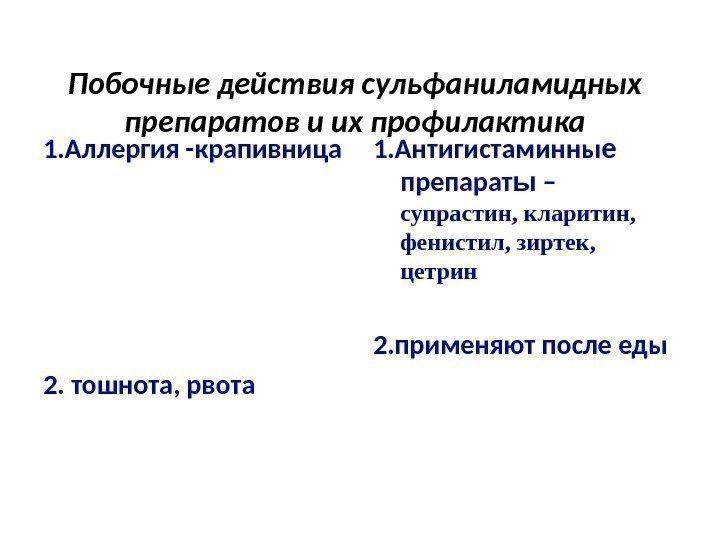 Побочные действия сульфаниламидных препаратов и их профилактика

1.Аллергия -крапивница

2. тошнота, рвота

1.Антигистаминные препараты – супрастин, кларитин, фенистил, зиртек, цетрин

2.применяют после еды